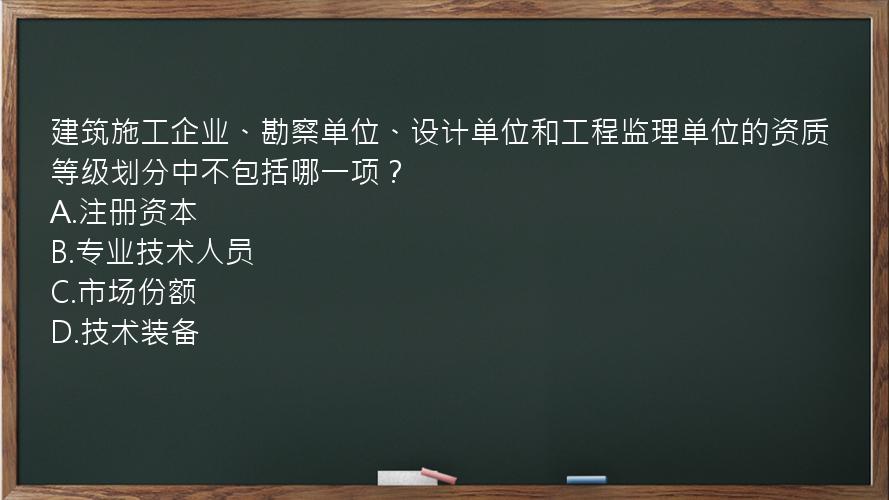 建筑施工企业、勘察单位、设计单位和工程监理单位的资质等级划分中不包括哪一项？
A.注册资本
B.专业技术人员
C.市场份额
D.技术装备